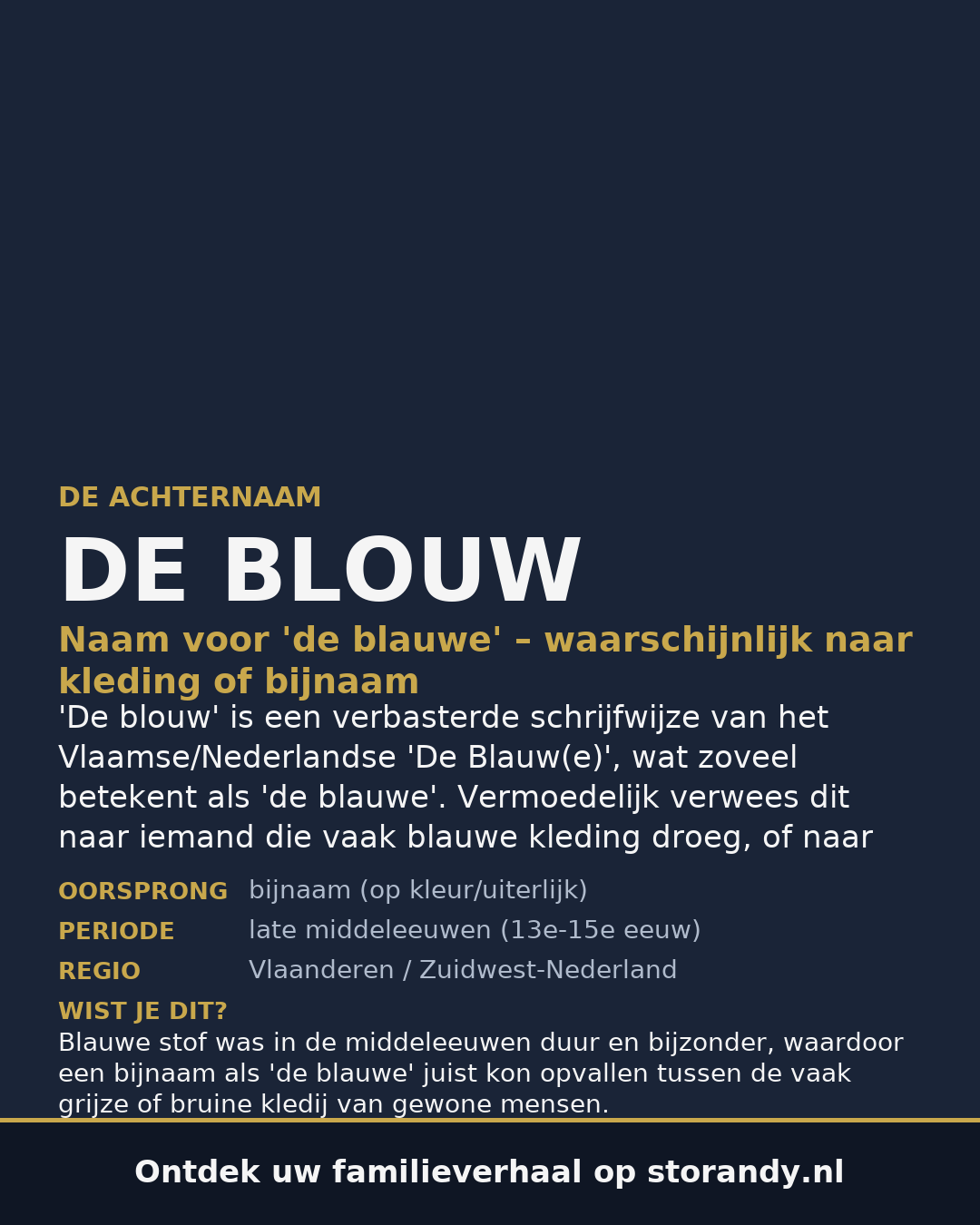 DE ACHTERNAAM

DE BLOUW

Naam voor 'de blauwe' – waarschijnlijk naar kleding of bijnaam

'De blouw' is een verbasterde schrijfwijze van het Vlaamse/Nederlandse 'De Blauw(e)', wat zoveel betekent als 'de blauwe'. Vermoedelijk verwees dit naar iemand die vaak blauwe kleding droeg, of naar

OORSPRONG bijnaam (op kleur/uiterlijk)
PERIODE late middeleeuwen (13e-15e eeuw)
REGIO Vlaanderen / Zuidwest-Nederland

WIST JE DIT?
Blauwe stof was in de middeleeuwen duur en bijzonder, waardoor een bijnaam als 'de blauwe' juist kon opvallen tussen de vaak grijze of bruine kledij van gewone mensen.

Ontdek uw familieverhaal op storandy.nl